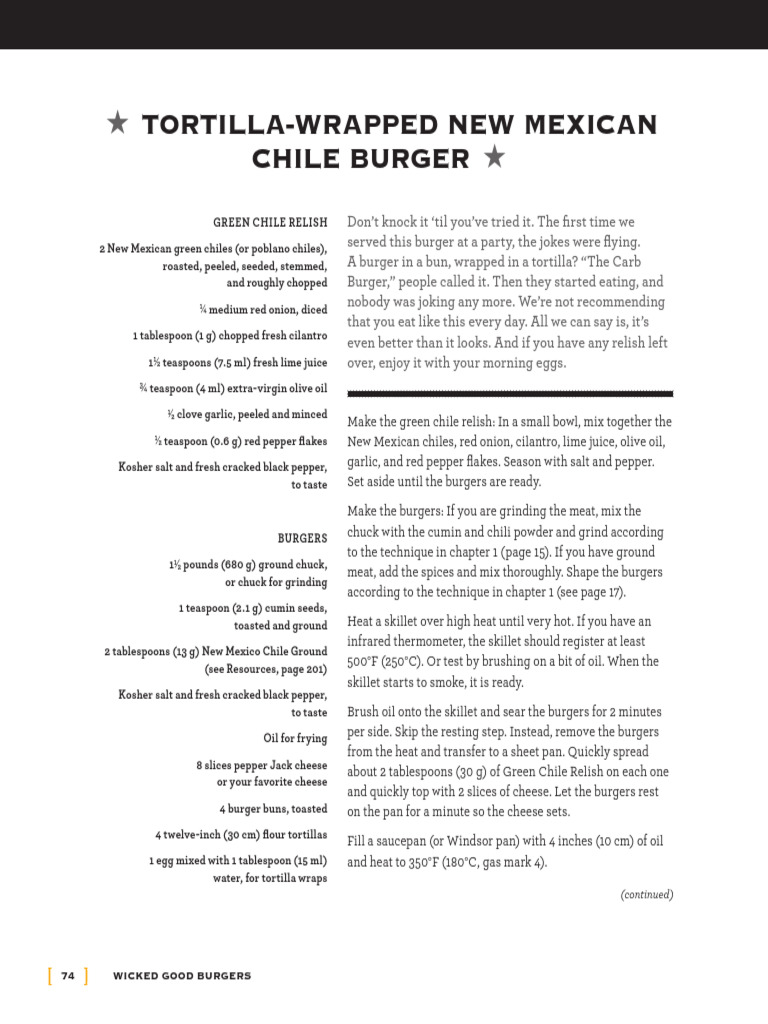 ★ TORTILLA-WRAPPED NEW MEXICAN CHILE BURGER ★

GREEN CHILE RELISH

2 New Mexican green chiles (or poblano chiles), roasted, peeled, seeded, stemmed, and roughly chopped

¼ medium red onion, diced

1 tablespoon (1 g) chopped fresh cilantro

1½ teaspoons (7.5 ml) fresh lime juice

¾ teaspoon (4 ml) extra-virgin olive oil

½ clove garlic, peeled and minced

½ teaspoon (0.6 g) red pepper flakes

Kosher salt and fresh cracked black pepper, to taste

BURGERS

1½ pounds (680 g) ground chuck, or chuck for grinding

1 teaspoon (2.1 g) cumin seeds, toasted and ground

2 tablespoons (13 g) New Mexico Chile Ground (see Resources, page 201)

Kosher salt and fresh cracked black pepper, to taste

Oil for frying

8 slices pepper Jack cheese or your favorite cheese

4 burger buns, toasted

4 twelve-inch (30 cm) flour tortillas

1 egg mixed with 1 tablespoon (15 ml) water, for tortilla wraps

Don't knock it 'til you've tried it. The first time we served this burger at a party, the jokes were flying. A burger in a bun, wrapped in a tortilla? "The Carb Burger," people called it. Then they started eating, and nobody was joking any more. We're not recommending that you eat like this every day. All we can say is, it's even better than it looks. And if you have any relish left over, enjoy it with your morning eggs.

Make the green chile relish: In a small bowl, mix together the New Mexican chiles, red onion, cilantro, lime juice, olive oil, garlic, and red pepper flakes. Season with salt and pepper. Set aside until the burgers are ready.

Make the burgers: If you are grinding the meat, mix the chuck with the cumin and chili powder and grind according to the technique in chapter 1 (page 15). If you have ground meat, add the spices and mix thoroughly. Shape the burgers according to the technique in chapter 1 (see page 17).

Heat a skillet over high heat until very hot. If you have an infrared thermometer, the skillet should register at least 500°F (250°C). Or test by brushing on a bit of oil. When the skillet starts to smoke, it is ready.

Brush oil onto the skillet and sear the burgers for 2 minutes per side. Skip the resting step. Instead, remove the burgers from the heat and transfer to a sheet pan. Quickly spread about 2 tablespoons (30 g) of Green Chile Relish on each one and quickly top with 2 slices of cheese. Let the burgers rest on the pan for a minute so the cheese sets.

Fill a saucepan (or Windsor pan) with 4 inches (10 cm) of oil and heat to 350°F (180°C, gas mark 4).

(continued)

[ 74 ] WICKED GOOD BURGERS